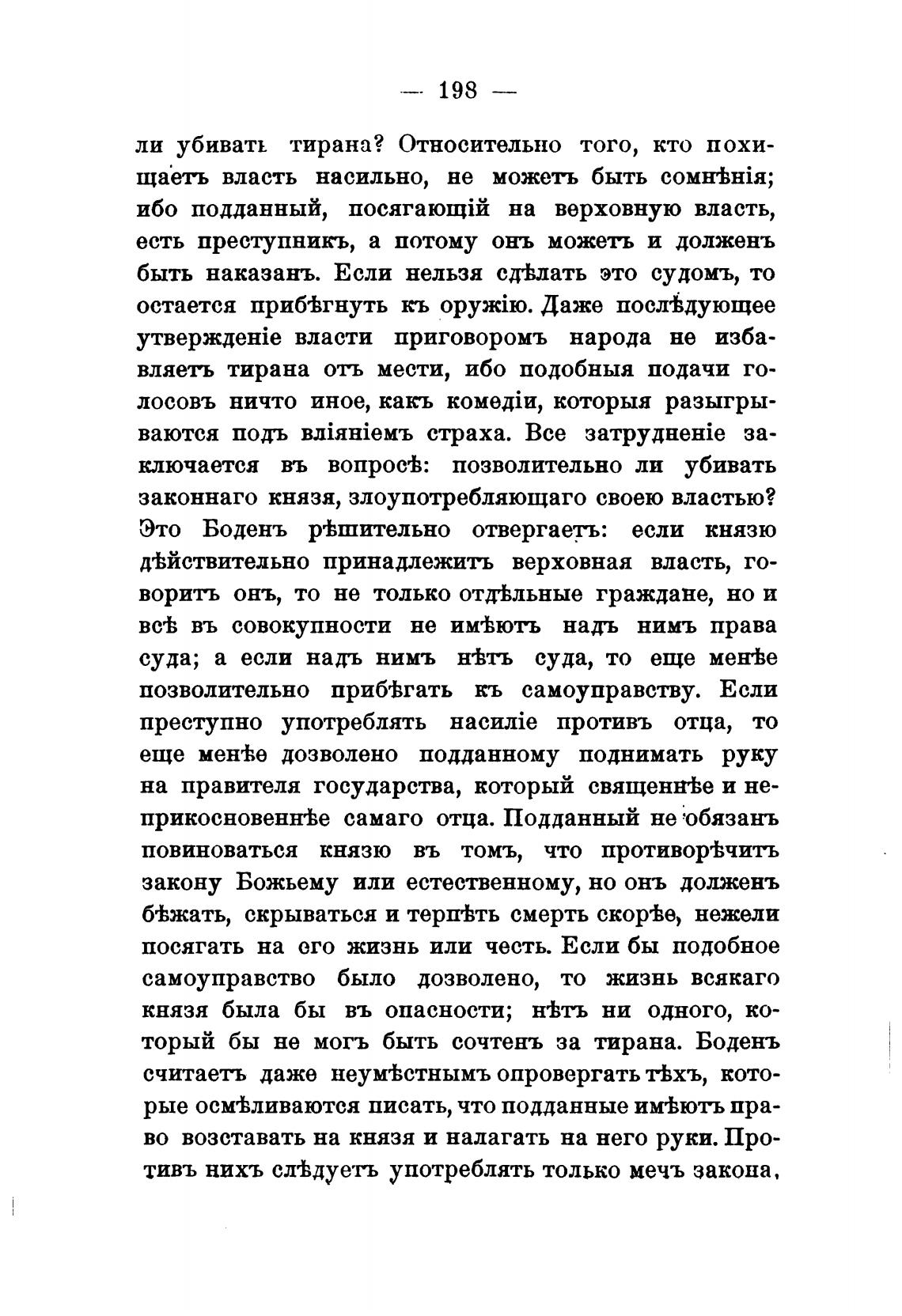 — 198 —

ли убивать тирана? Относительно того, кто похищаетъ власть насильно, не можетъ быть сомнѣнія; ибо подданный, посягающій на верховную власть, есть преступникъ, а потому онъ можетъ и долженъ быть наказанъ. Если нельзя сдѣлать это судомъ, то остается прибѣгнуть къ оружію. Даже послѣдующее утвержденіе власти приговоромъ народа не избавляетъ тирана отъ мести, ибо подобныя подачи голосовъ ничто иное, какъ комедіи, которыя разыгрываются подъ вліяніемъ страха. Все затрудненіе заключается въ вопросѣ: позволительно ли убивать законнаго князя, злоупотребляющаго своею властью? Это Боденъ рѣшительно отвергаетъ: если князю дѣйствительно принадлежитъ верховная власть, говоритъ онъ, то не только отдѣльные граждане, но и всѣ въ совокупности не имѣютъ надъ нимъ права суда; а если надъ нимъ нѣтъ суда, то еще менѣе позволительно прибѣгать къ самоуправству. Если преступно употреблять насиліе противъ отца, то еще менѣе дозволено подданному поднимать руку на правителя государства, который священнѣе и неприкосновеннѣе самаго отца. Подданный не обязанъ повиноваться князю въ томъ, что противорѣчитъ закону Божьему или естественному, но онъ долженъ бѣжать, скрываться и терпѣть смерть скорѣе, нежели посягать на его жизнь или честь. Если бы подобное самоуправство было дозволено, то жизнь всякаго князя была бы въ опасности; нѣтъ ни одного, который бы не могъ быть сочтенъ за тирана. Боденъ считаетъ даже неумѣстнымъ опровергать тѣхъ, которые осмѣливаются писать, что подданные имѣютъ право возставать на князя и налагать на него руки. Противъ нихъ слѣдуетъ употреблять только мечъ закона,